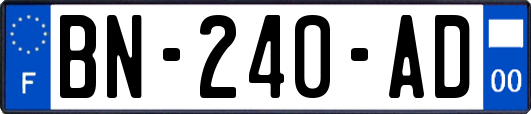 F

BN-240-AD

00